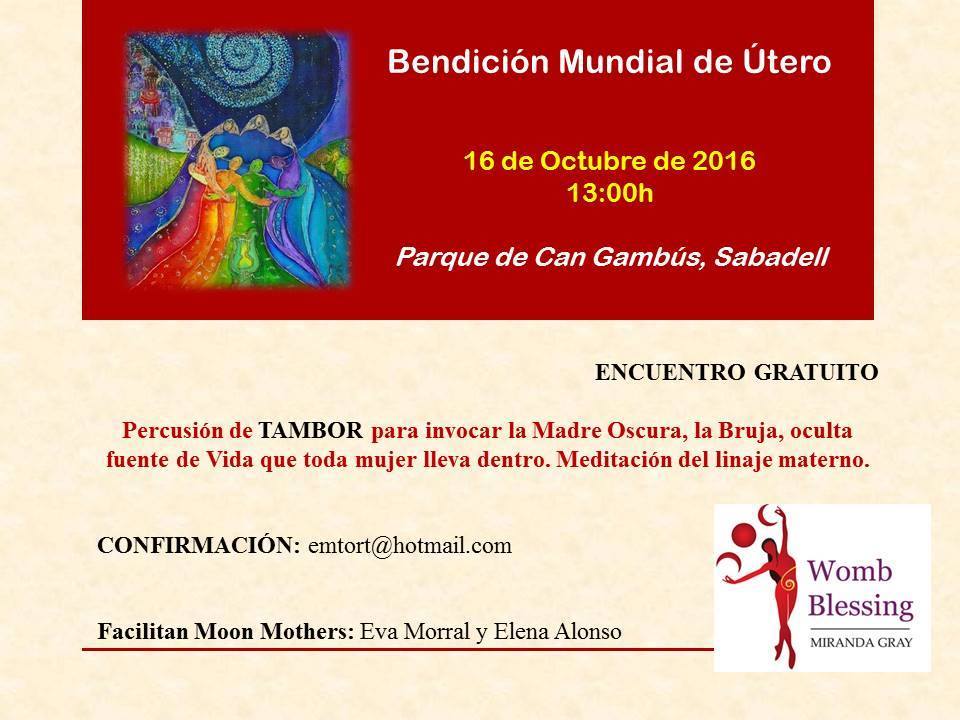 Bendición Mundial de Útero

16 de Octubre de 2016
13:00h

Parque de Can Gambús, Sabadell

ENCUENTRO GRATUITO

Percusión de TAMBOR para invocar la Madre Oscura, la Bruja, oculta fuente de Vida que toda mujer lleva dentro. Meditación del linaje materno.

CONFIRMACIÓN: emtort@hotmail.com

Facilitan Moon Mothers: Eva Morral y Elena Alonso

Womb Blessing
MIRANDA GRAY